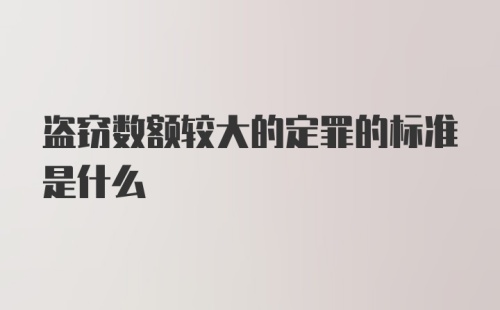 盗窃数额较大的定罪的标准是什么